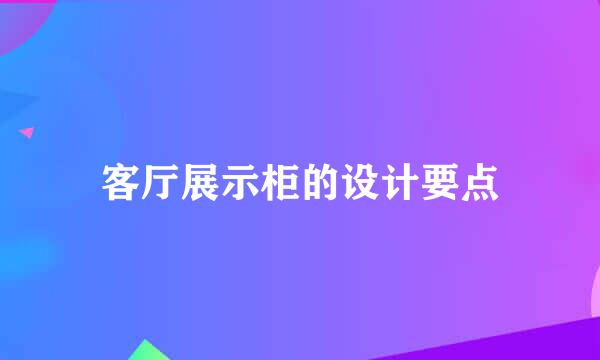 客厅展示柜的设计要点